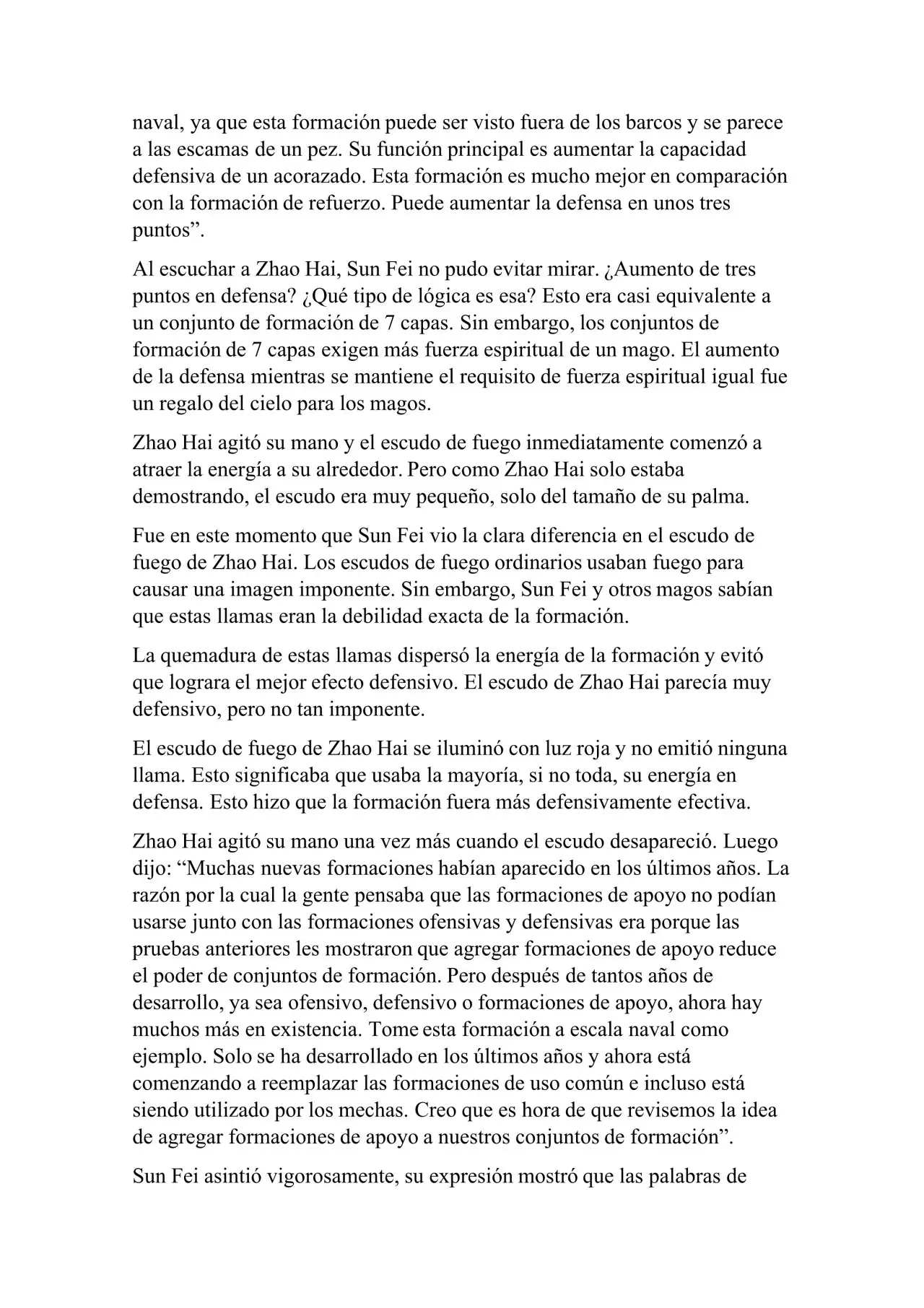 naval, ya que esta formación puede ser visto fuera de los barcos y se parece a las escamas de un pez. Su función principal es aumentar la capacidad defensiva de un acorazado. Esta formación es mucho mejor en comparación con la formación de refuerzo. Puede aumentar la defensa en unos tres puntos”.

Al escuchar a Zhao Hai, Sun Fei no pudo evitar mirar. ¿Aumento de tres puntos en defensa? ¿Qué tipo de lógica es esa? Esto era casi equivalente a un conjunto de formación de 7 capas. Sin embargo, los conjuntos de formación de 7 capas exigen más fuerza espiritual de un mago. El aumento de la defensa mientras se mantiene el requisito de fuerza espiritual igual fue un regalo del cielo para los magos.

Zhao Hai agitó su mano y el escudo de fuego inmediatamente comenzó a atraer la energía a su alrededor. Pero como Zhao Hai solo estaba demostrando, el escudo era muy pequeño, solo del tamaño de su palma.

Fue en este momento que Sun Fei vio la clara diferencia en el escudo de fuego de Zhao Hai. Los escudos de fuego ordinarios usaban fuego para causar una imagen imponente. Sin embargo, Sun Fei y otros magos sabían que estas llamas eran la debilidad exacta de la formación.

La quemadura de estas llamas dispersó la energía de la formación y evitó que lograra el mejor efecto defensivo. El escudo de Zhao Hai parecía muy defensivo, pero no tan imponente.

El escudo de fuego de Zhao Hai se iluminó con luz roja y no emitió ninguna llama. Esto significaba que usaba la mayoría, si no toda, su energía en defensa. Esto hizo que la formación fuera más defensivamente efectiva.

Zhao Hai agitó su mano una vez más cuando el escudo desapareció. Luego dijo: “Muchas nuevas formaciones habían aparecido en los últimos años. La razón por la cual la gente pensaba que las formaciones de apoyo no podían usarse junto con las formaciones ofensivas y defensivas era porque las pruebas anteriores les mostraron que agregar formaciones de apoyo reduce el poder de conjuntos de formación. Pero después de tantos años de desarrollo, ya sea ofensivo, defensivo o formaciones de apoyo, ahora hay muchos más en existencia. Tome esta formación a escala naval como ejemplo. Solo se ha desarrollado en los últimos años y ahora está comenzando a reemplazar las formaciones de uso común e incluso está siendo utilizado por los mechas. Creo que es hora de que revisemos la idea de agregar formaciones de apoyo a nuestros conjuntos de formación”.

Sun Fei asintió vigorosamente, su expresión mostró que las palabras de